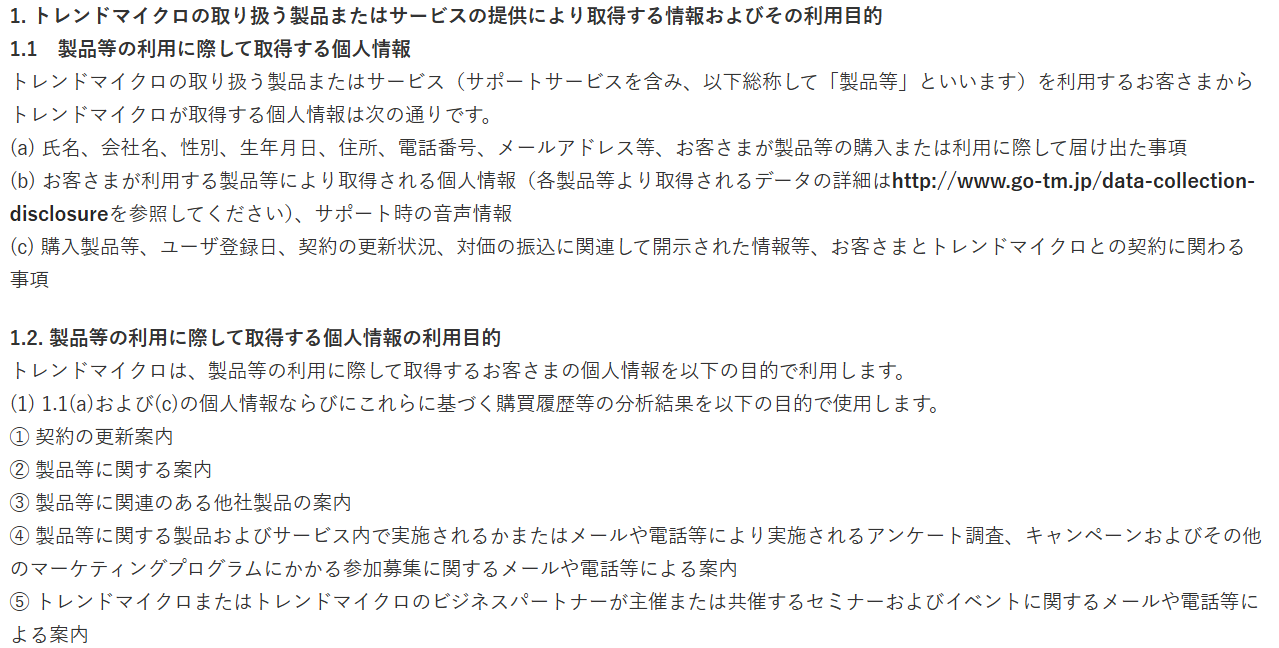 1. トレンドマイクロの取り扱う製品またはサービスの提供により取得する情報およびその利用目的
1.1　製品等の利用に際して取得する個人情報
トレンドマイクロの取り扱う製品またはサービス（サポートサービスを含み、以下総称して「製品等」といいます）を利用するお客さまからトレンドマイクロが取得する個人情報は次の通りです。
(a) 氏名、会社名、性別、生年月日、住所、電話番号、メールアドレス等、お客さまが製品等の購入または利用に際して届け出た事項
(b) お客さまが利用する製品等により取得される個人情報（各製品等より取得されるデータの詳細はhttp://www.go-tm.jp/data-collection-disclosureを参照してください）、サポート時の音声情報
(c) 購入製品等、ユーザ登録日、契約の更新状況、対価の振込に関連して開示された情報等、お客さまとトレンドマイクロとの契約に関わる事項

1.2. 製品等の利用に際して取得する個人情報の利用目的
トレンドマイクロは、製品等の利用に際して取得するお客さまの個人情報を以下の目的で利用します。
(1) 1.1(a)および(c)の個人情報ならびにこれらに基づく購買履歴等の分析結果を以下の目的で使用します。
① 契約の更新案内
② 製品等に関する案内
③ 製品等に関連のある他社製品の案内
④ 製品等に関する製品およびサービス内で実施されるかまたはメールや電話等により実施されるアンケート調査、キャンペーンおよびその他のマーケティングプログラムにかかる参加募集に関するメールや電話等による案内
⑤ トレンドマイクロまたはトレンドマイクロのビジネスパートナーが主催または共催するセミナーおよびイベントに関するメールや電話等による案内